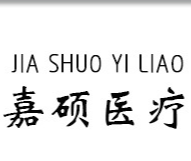 JIA SHUO YI LIAO
嘉硕医疗